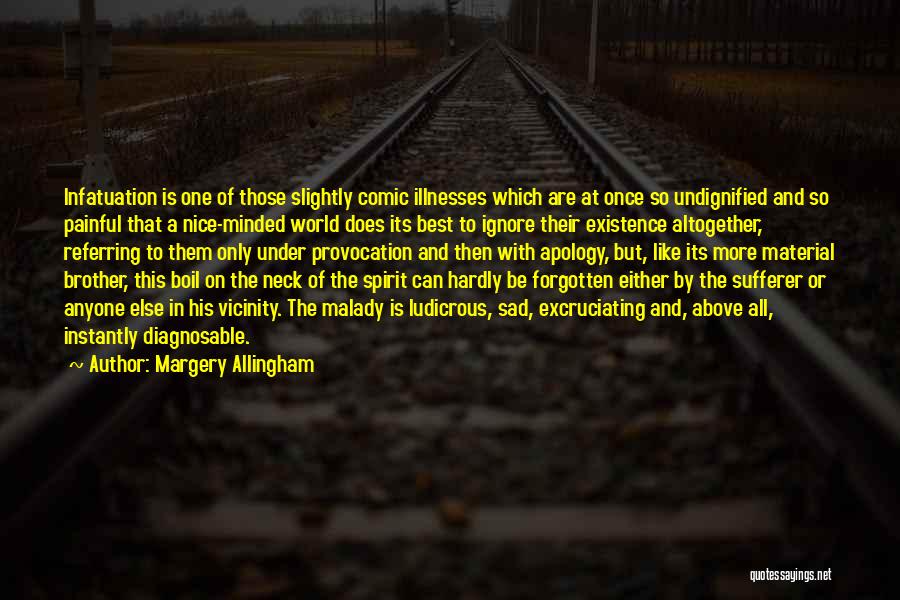 Infatuation is one of those slightly comic illnesses which are at once so undignified and so painful that a nice-minded world does its best to ignore their existence altogether, referring to them only under provocation and then with apology, but, like its more material brother, this boil on the neck of the spirit can hardly be forgotten either by the sufferer or anyone else in his vicinity. The malady is ludicrous, sad, excruciating and, above all, instantly diagnosable.

~ Author: Margery Allingham

quotessayings.net